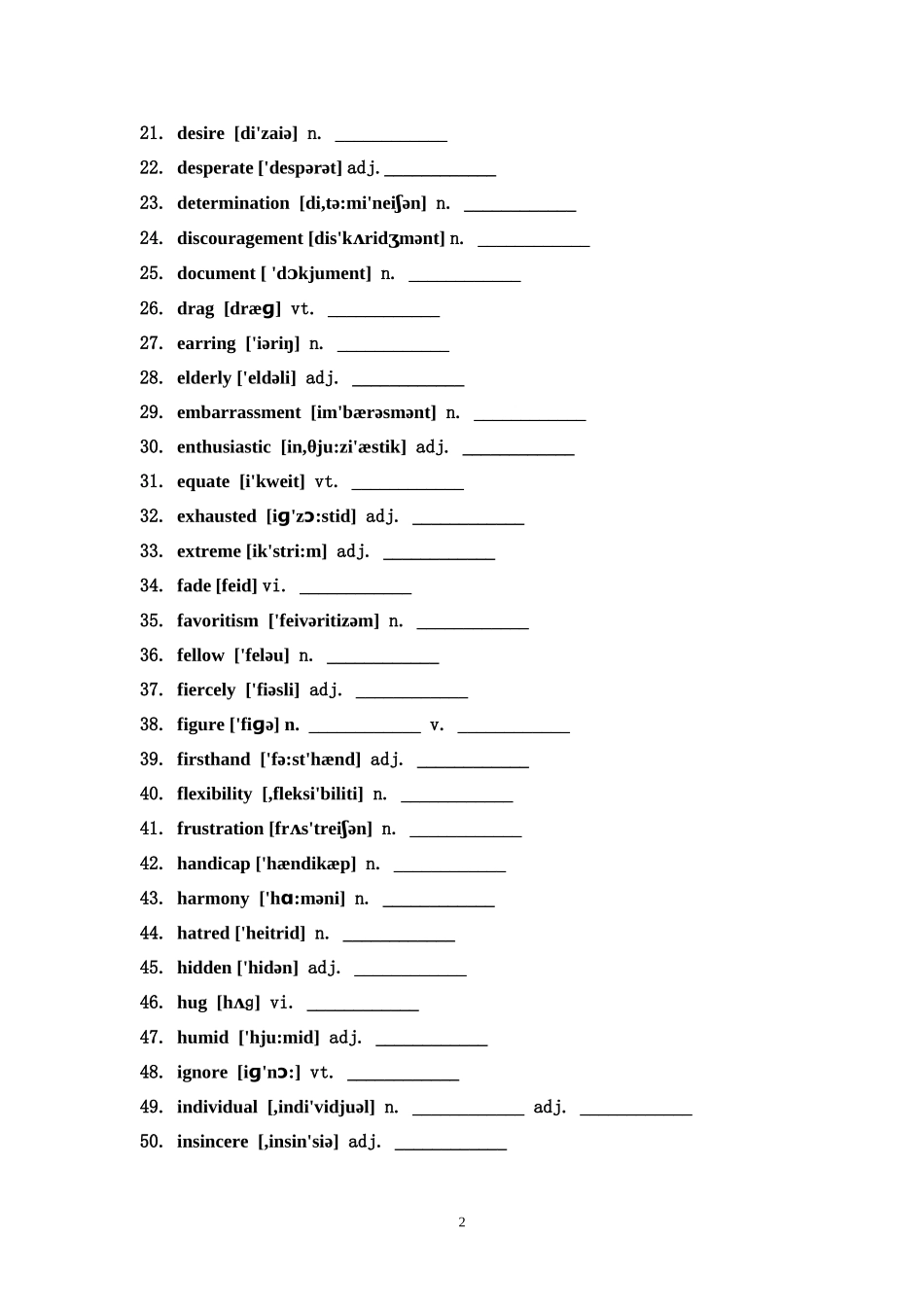 21. desire [di'zaiə] n. ____________

22. desperate ['despərət] adj. ____________

23. determination [di,tə:mi'neiʃən] n. ____________

24. discouragement [dis'kʌridʒmənt] n. ____________

25. document [ 'dɔkjument] n. ____________

26. drag [dræɡ] vt. ____________

27. earring ['iəriŋ] n. ____________

28. elderly ['eldəli] adj. ____________

29. embarrassment [im'bærəsmənt] n. ____________

30. enthusiastic [in,θju:zi'æstik] adj. ____________

31. equate [i'kweit] vt. ____________

32. exhausted [iɡ'zɔ:stid] adj. ____________

33. extreme [ik'stri:m] adj. ____________

34. fade [feid] vi. ____________

35. favoritism ['feivəritizəm] n. ____________

36. fellow ['feləu] n. ____________

37. fiercely ['fiəsli] adj. ____________

38. figure ['fiɡə] n. ____________ v. ____________

39. firsthand ['fə:st'hænd] adj. ____________

40. flexibility [,fleksi'biliti] n. ____________

41. frustration [frʌs'treiʃən] n. ____________

42. handicap ['hændikæp] n. ____________

43. harmony ['hɑ:məni] n. ____________

44. hatred ['heitrid] n. ____________

45. hidden ['hidən] adj. ____________

46. hug [hʌg] vi. ____________

47. humid ['hju:mid] adj. ____________

48. ignore [iɡ'nɔ:] vt. ____________

49. individual [,indi'vidjuəl] n. ____________ adj. ____________

50. insincere [,insin'siə] adj. ____________

2